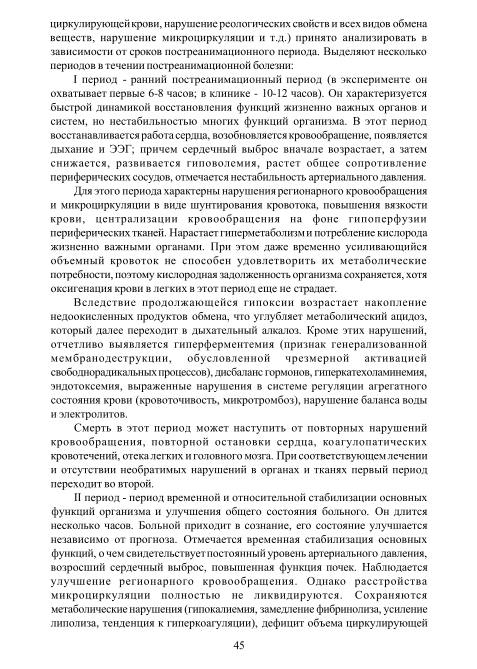 циркулирующей крови, нарушение реологических свойств и всех видов обмена веществ, нарушение микроциркуляции и т.д.) принято анализировать в зависимости от сроков постреанимационного периода. Выделяют несколько периодов в течении постреанимационной болезни:

I период - ранний постреанимационный период (в эксперименте он охватывает первые 6-8 часов; в клинике - 10-12 часов). Он характеризуется быстрой динамикой восстановления функций жизненно важных органов и систем, но нестабильностью многих функций организма. В этот период восстанавливается работа сердца, возобновляется кровообращение, появляется дыхание и ЭЭГ; причем сердечный выброс вначале возрастает, а затем снижается, развивается гиповолемия, растет общее сопротивление периферических сосудов, отмечается нестабильность артериального давления.

Для этого периода характерны нарушения регионарного кровообращения и микроциркуляции в виде шунтирования кровотока, повышения вязкости крови, централизации кровообращения на фоне гипоперфузии периферических тканей. Нарастает гиперметаболизм и потребление кислорода жизненно важными органами. При этом даже временно усиливающийся объемный кровоток не способен удовлетворить их метаболические потребности, поэтому кислородная задолженность организма сохраняется, хотя оксигенация крови в легких в этот период еще не страдает.

Вследствие продолжающейся гипоксии возрастает накопление недоокисленных продуктов обмена, что углубляет метаболический ацидоз, который далее переходит в дыхательный алкалоз. Кроме этих нарушений, отчетливо выявляется гиперферментемия (признак генерализованной мембранодеструкции, обусловленной чрезмерной активацией свободнорадикальных процессов), дисбаланс гормонов, гиперкатехоламинемия, эндотоксемия, выраженные нарушения в системе регуляции агрегатного состояния крови (кровоточивость, микротромбоз), нарушение баланса воды и электролитов.

Смерть в этот период может наступить от повторных нарушений кровообращения, повторной остановки сердца, коагулопатических кровотечений, отека легких и головного мозга. При соответствующем лечении и отсутствии необратимых нарушений в органах и тканях первый период переходит во второй.

II период - период временной и относительной стабилизации основных функций организма и улучшения общего состояния больного. Он длится несколько часов. Больной приходит в сознание, его состояние улучшается независимо от прогноза. Отмечается временная стабилизация основных функций, о чем свидетельствует постоянный уровень артериального давления, возросший сердечный выброс, повышенная функция почек. Наблюдается улучшение регионарного кровообращения. Однако расстройства микроциркуляции полностью не ликвидируются. Сохраняются метаболические нарушения (гипокалиемия, замедление фибринолиза, усиление липолиза, тенденция к гиперкоагуляции), дефицит объема циркулирующей

45